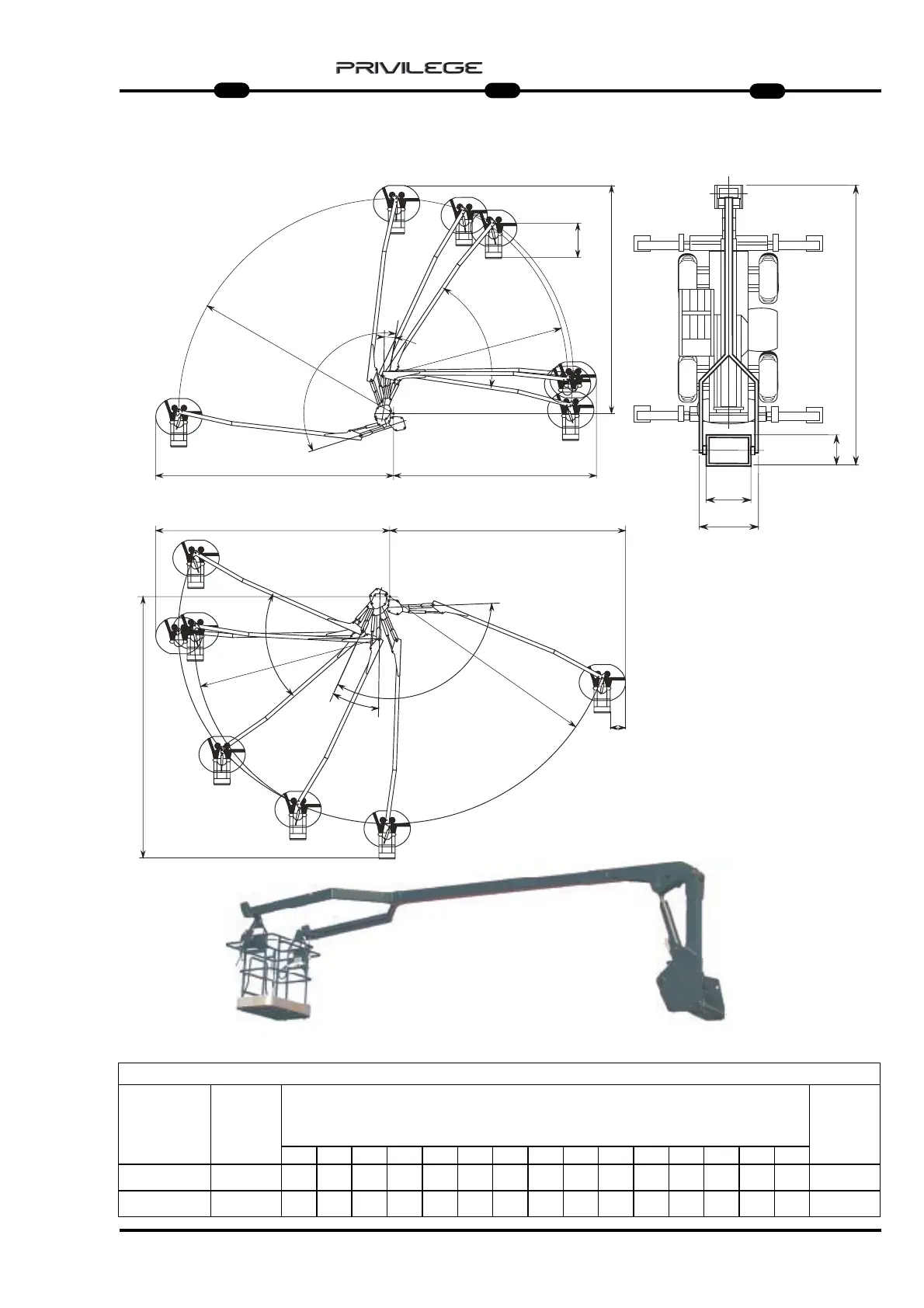 PRIVILEGE